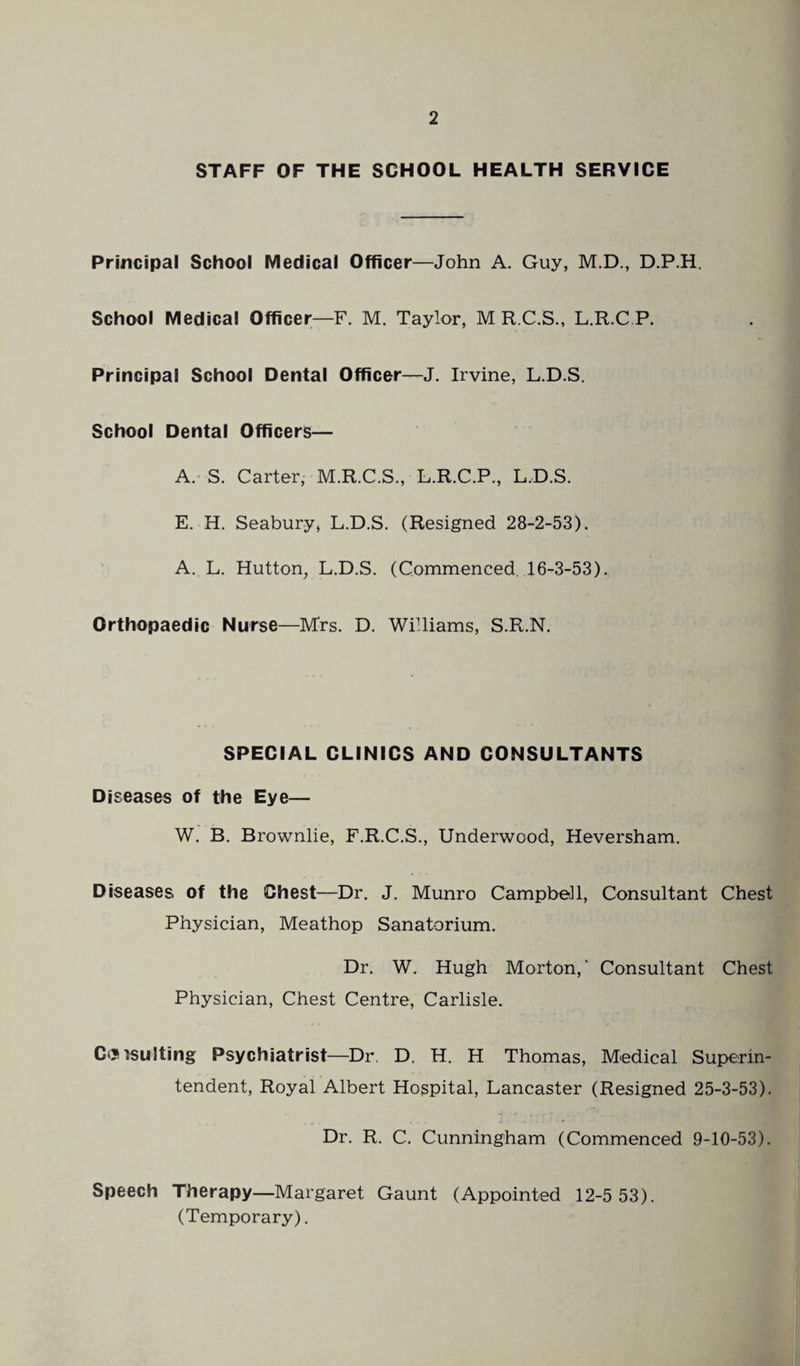 2

STAFF OF THE SCHOOL HEALTH SERVICE

Principal School Medical Officer—John A. Guy, M.D., D.P.H.

School Medical Officer—F. M. Taylor, M R.C.S., L.R.C P.

Principal School Dental Officer—J. Irvine, L.D.S.

School Dental Officers—

A. S. Carter, M.R.C.S., L.R.C.P., L.D.S.

E. H. Seabury, L.D.S. (Resigned 28-2-53).

A. L. Hutton, L.D.S. (Commenced 16-3-53).

Orthopaedic Nurse—Mrs. D. Williams, S.R.N.

SPECIAL CLINICS AND CONSULTANTS

Diseases of the Eye—

W. B. Brownlie, F.R.C.S., Underwood, Heversham.

Diseases of the Chest—Dr. J. Munro Campbell, Consultant Chest Physician, Meathop Sanatorium.

Dr. W. Hugh Morton, Consultant Chest Physician, Chest Centre, Carlisle.

Consulting Psychiatrist—Dr. D. H. H Thomas, Medical Superintendent, Royal Albert Hospital, Lancaster (Resigned 25-3-53).

Dr. R. C. Cunningham (Commenced 9-10-53).

Speech Therapy—Margaret Gaunt (Appointed 12-5 53). (Temporary).